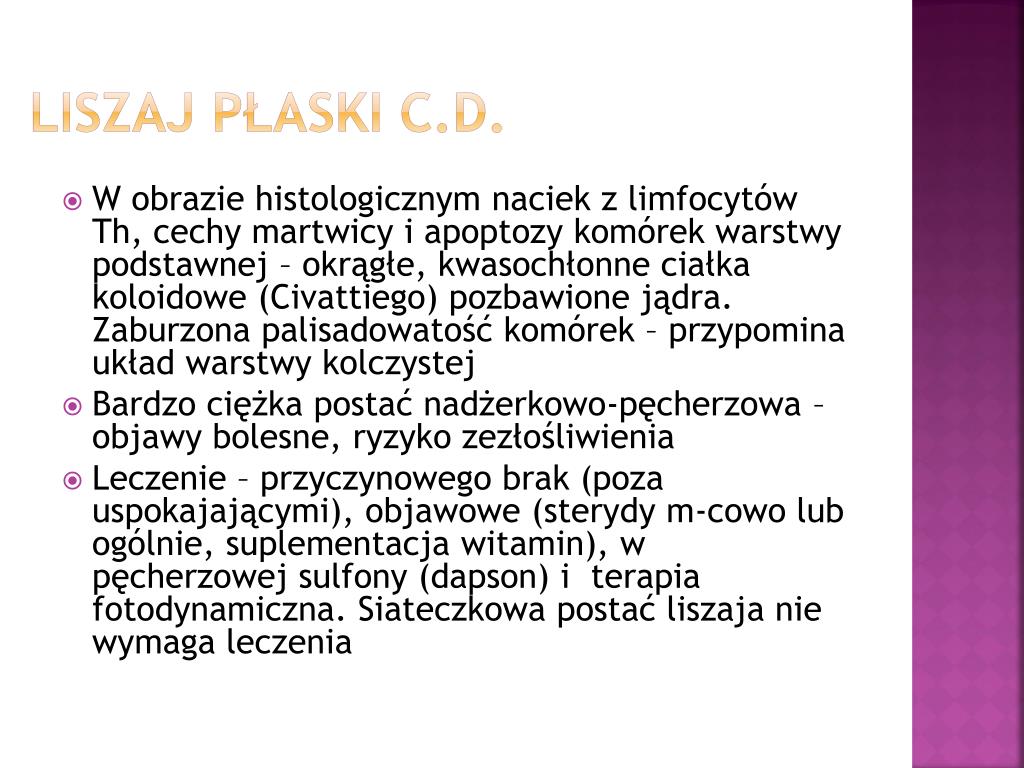 LISZAJ PŁASKI C.D.

W obrazie histologicznym naciek z limfocytów Th, cechy martwicy i apoptozy komórek warstwy podstawnej – okrągłe, kwasochłonne ciałka koloidowe (Civattiego) pozbawione jądra. Zaburzona palisadowatość komórek – przypomina układ warstwy kolczystej

Bardzo ciężka postać nadżerkowo-pęcherzowa – objawy bolesne, ryzyko zezłośliwienia

Leczenie – przyczynowego brak (poza uspokajającymi), objawowe (sterydy m-cowo lub ogólnie, suplementacja witamin), w pęcherzowej sulfony (dapson) i terapia fotodynamiczna. Siateczkowa postać liszaja nie wymaga leczenia